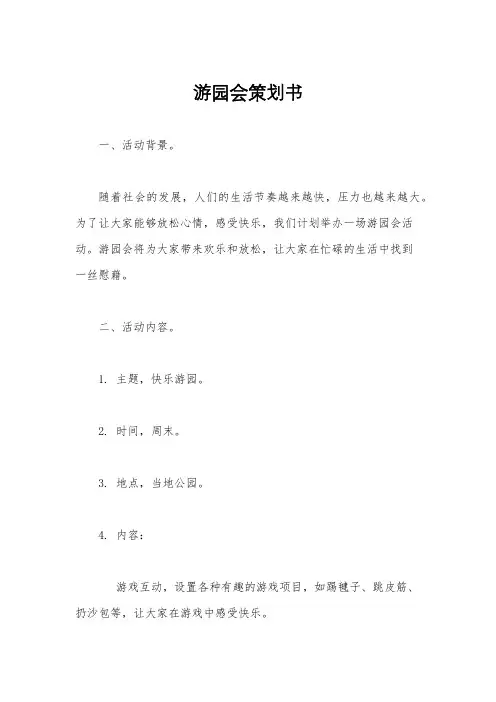 游园会策划书

一、活动背景。

随着社会的发展，人们的生活节奏越来越快，压力也越来越大。为了让大家能够放松心情，感受快乐，我们计划举办一场游园会活动。游园会将为大家带来欢乐和放松，让大家在忙碌的生活中找到一丝慰藉。

二、活动内容。

1. 主题，快乐游园。

2. 时间，周末。

3. 地点，当地公园。

4. 内容：

游戏互动，设置各种有趣的游戏项目，如踢毽子、跳皮筋、扔沙包等，让大家在游戏中感受快乐。